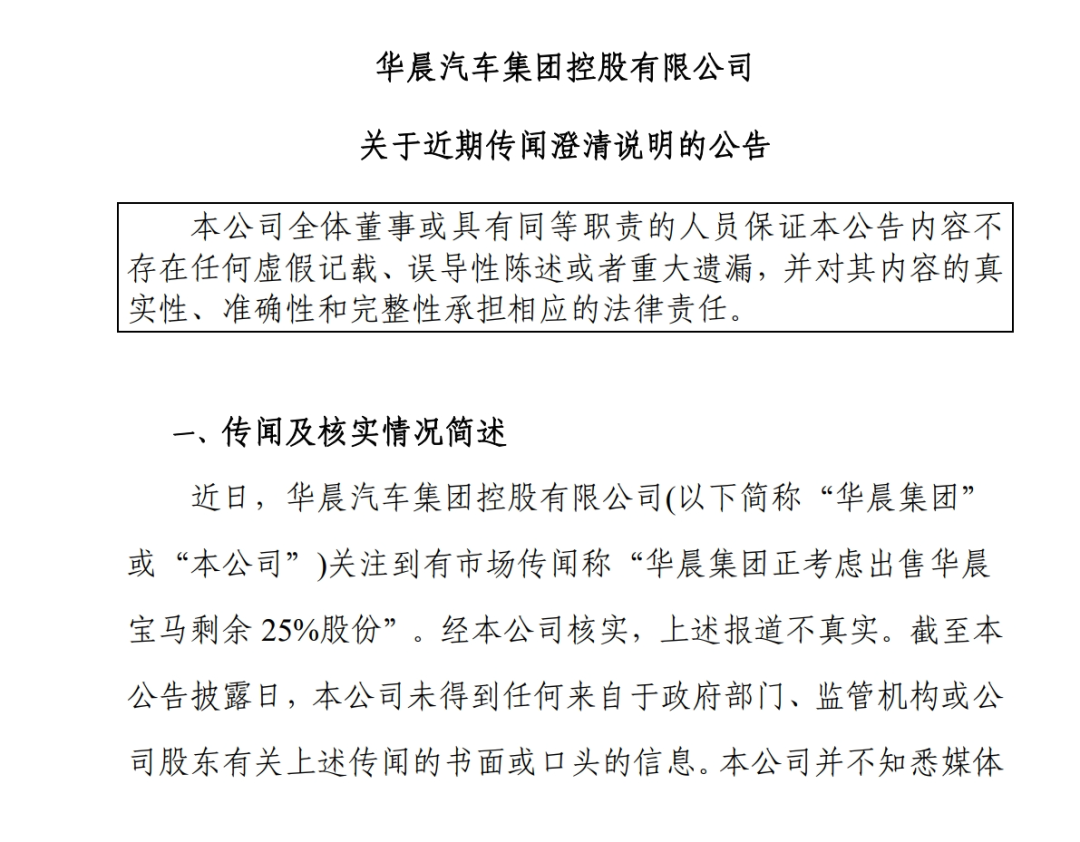 华晨汽车集团控股有限公司

关于近期传闻澄清说明的公告

本公司全体董事或具有同等职责的人员保证本公告内容不存在任何虚假记载、误导性陈述或者重大遗漏，并对其内容的真实性、准确性和完整性承担相应的法律责任。

一、传闻及核实情况简述

近日，华晨汽车集团控股有限公司(以下简称“华晨集团”或“本公司”)关注到有市场传闻称“华晨集团正考虑出售华晨宝马剩余 25%股份”。经本公司核实，上述报道不真实。截至本公告披露日，本公司未得到任何来自于政府部门、监管机构或公司股东有关上述传闻的书面或口头的信息。本公司并不知悉媒体